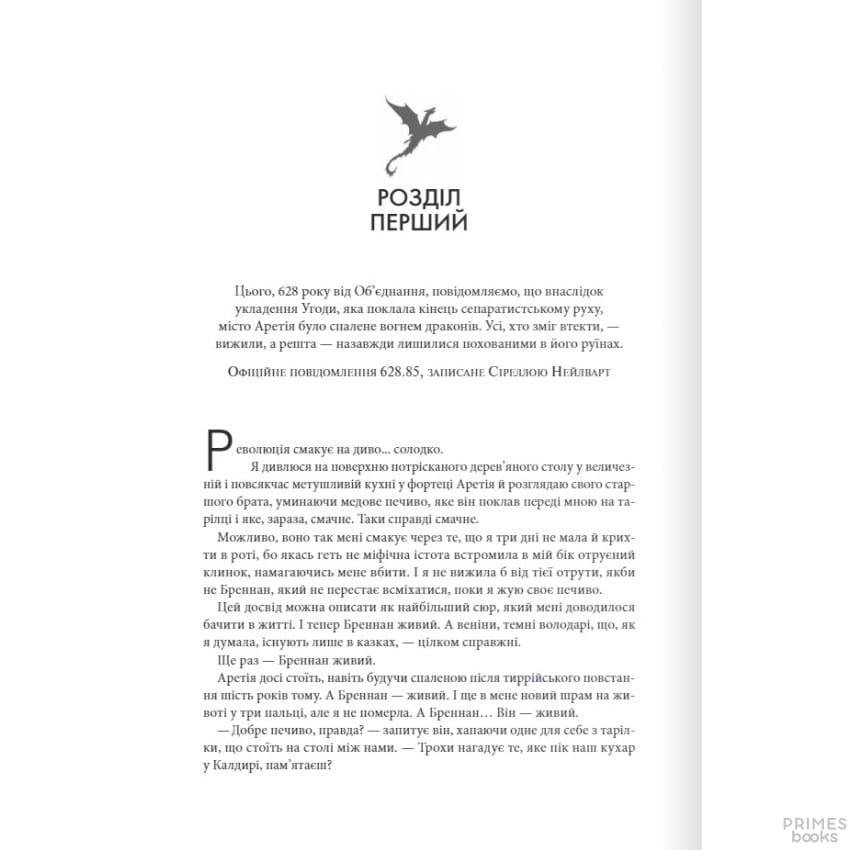 РОЗДІЛ
ПЕРШИЙ

Цього, 628 року від Об'єднання, повідомляємо, що внаслідок укладення Угоди, яка поклала кінець сепаратистському руху, місто Аретія було спалене вогнем драконів. Усі, хто зміг втекти, — вижили, а решта — назавжди лишилися похованими в його руїнах.

Офіційне повідомлення 628.85, записане Сіреллою Нейлварт

Революція смакує на диво... солодко.

Я дивлюся на поверхню потрісканого дерев'яного столу у величезній і повсякчас метушливій кухні у фортеці Аретія й розглядаю свого старшого брата, уминаючи медове печиво, яке він поклав переді мною на тарілці і яке, зараза, смачне. Таки справді смачне.

Можливо, воно так мені смакує через те, що я три дні не мала й крихти в роті, бо якась геть не міфічна істота встромила в мій бік отруєний клинок, намагаючись мене вбити. І я не вижила б від тієї отрути, якби не Бреннан, який не перестає всміхатися, поки я жую своє печиво.

Цей досвід можна описати як найбільший сюр, який мені доводилося бачити в житті. І тепер Бреннан живий. А веніни, темні володарі, що, як я думала, існують лише в казках, — цілком справжні.

Ще раз — Бреннан живий.

Аретія досі стоїть, навіть будучи спаленою після тиррійського повстання шість років тому. А Бреннан — живий. І ще в мене новий шрам на животі у три пальці, але я не померла. А Бреннан… Він — живий.

— Добре печиво, правда? — запитує він, хапаючи одне для себе з тарілки, що стоїть на столі між нами. — Трохи нагадує те, яке пік наш кухар у Калдирі, пам'ятаєш?

PRIMES
books